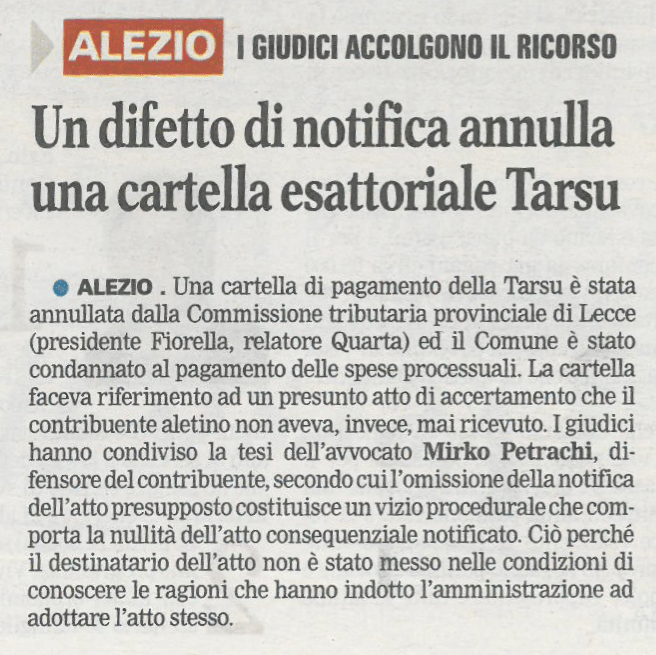 ALEZIO I GIUDICI ACCOLGONO IL RICORSO

Un difetto di notifica annulla una cartella esattoriale Tarsu

ALEZIO . Una cartella di pagamento della Tarsu è stata annullata dalla Commissione tributaria provinciale di Lecce (presidente Fiorella, relatore Quarta) ed il Comune è stato condannato al pagamento delle spese processuali. La cartella faceva riferimento ad un presunto atto di accertamento che il contribuente aletino non aveva, invece, mai ricevuto. I giudici hanno condiviso la tesi dell'avvocato Mirko Petrachi, difensore del contribuente, secondo cui l'omissione della notifica dell'atto presupposto costituisce un vizio procedurale che comporta la nullità dell'atto consequenziale notificato. Ciò perché il destinatario dell'atto non è stato messo nelle condizioni di conoscere le ragioni che hanno indotto l'amministrazione ad adottare l'atto stesso.